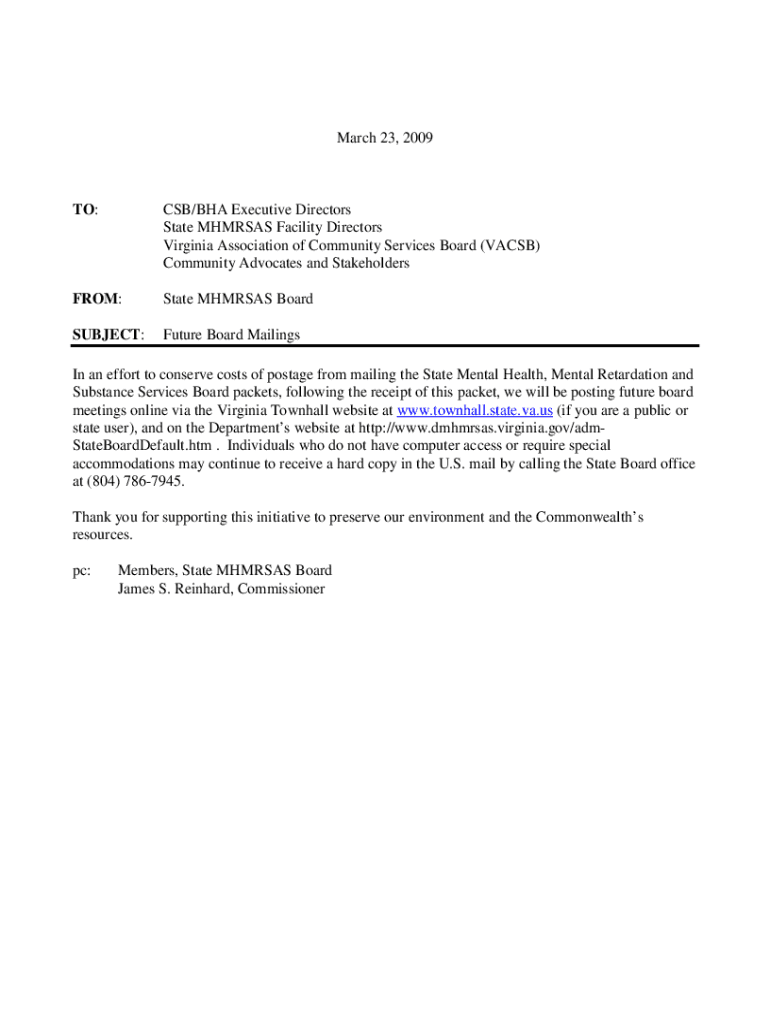 March 23, 2009

TO: CSB/BHA Executive Directors
State MHMRSAS Facility Directors
Virginia Association of Community Services Board (VACSB)
Community Advocates and Stakeholders

FROM: State MHMRSAS Board

SUBJECT: Future Board Mailings

In an effort to conserve costs of postage from mailing the State Mental Health, Mental Retardation and Substance Services Board packets, following the receipt of this packet, we will be posting future board meetings online via the Virginia Townhall website at www.townhall.state.va.us (if you are a public or state user), and on the Department's website at http://www.dmhmrsas.virginia.gov/adm-StateBoardDefault.htm . Individuals who do not have computer access or require special accommodations may continue to receive a hard copy in the U.S. mail by calling the State Board office at (804) 786-7945.

Thank you for supporting this initiative to preserve our environment and the Commonwealth's resources.

pc: Members, State MHMRSAS Board
James S. Reinhard, Commissioner